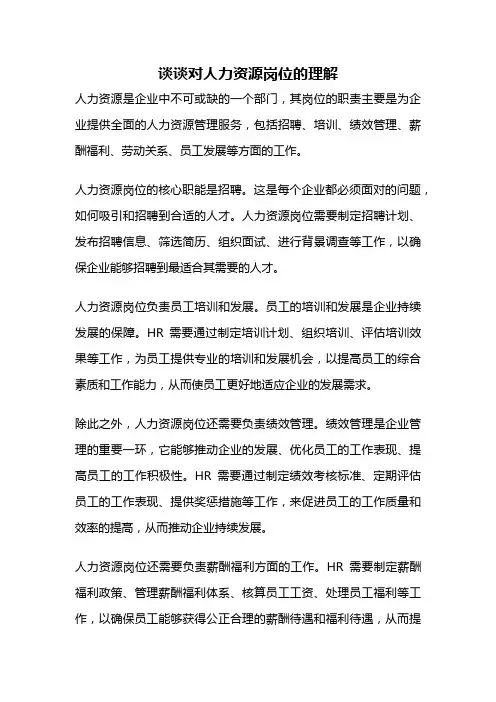 谈谈对人力资源岗位的理解

人力资源是企业中不可或缺的一个部门，其岗位的职责主要是为企业提供全面的人力资源管理服务，包括招聘、培训、绩效管理、薪酬福利、劳动关系、员工发展等方面的工作。

人力资源岗位的核心职能是招聘。这是每个企业都必须面对的问题，如何吸引和招聘到合适的人才。人力资源岗位需要制定招聘计划、发布招聘信息、筛选简历、组织面试、进行背景调查等工作，以确保企业能够招聘到最适合其需要的人才。

人力资源岗位负责员工培训和发展。员工的培训和发展是企业持续发展的保障。HR 需要通过制定培训计划、组织培训、评估培训效果等工作，为员工提供专业的培训和发展机会，以提高员工的综合素质和工作能力，从而使员工更好地适应企业的发展需求。

除此之外，人力资源岗位还需要负责绩效管理。绩效管理是企业管理的重要一环，它能够推动企业的发展、优化员工的工作表现、提高员工的工作积极性。HR 需要通过制定绩效考核标准、定期评估员工的工作表现、提供奖惩措施等工作，来促进员工的工作质量和效率的提高，从而推动企业持续发展。

人力资源岗位还需要负责薪酬福利方面的工作。HR 需要制定薪酬福利政策、管理薪酬福利体系、核算员工工资、处理员工福利等工作，以确保员工能够获得公正合理的薪酬待遇和福利待遇，从而提